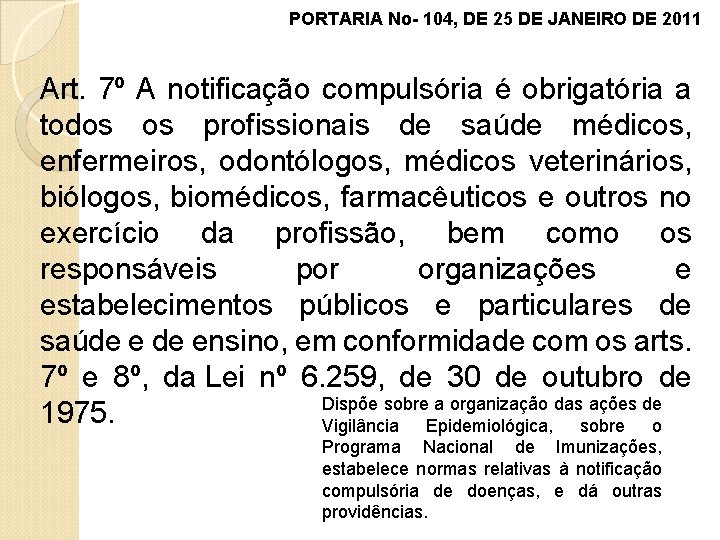 PORTARIA No- 104, DE 25 DE JANEIRO DE 2011

Art. 7º A notificação compulsória é obrigatória a todos os profissionais de saúde médicos, enfermeiros, odontólogos, médicos veterinários, biólogos, biomédicos, farmacêuticos e outros no exercício da profissão, bem como os responsáveis por organizações e estabelecimentos públicos e particulares de saúde e de ensino, em conformidade com os arts. 7º e 8º, da Lei nº 6.259, de 30 de outubro de 1975.

Dispõe sobre a organização das ações de Vigilância Epidemiológica, sobre o Programa Nacional de Imunizações, estabelece normas relativas à notificação compulsória de doenças, e dá outras providências.